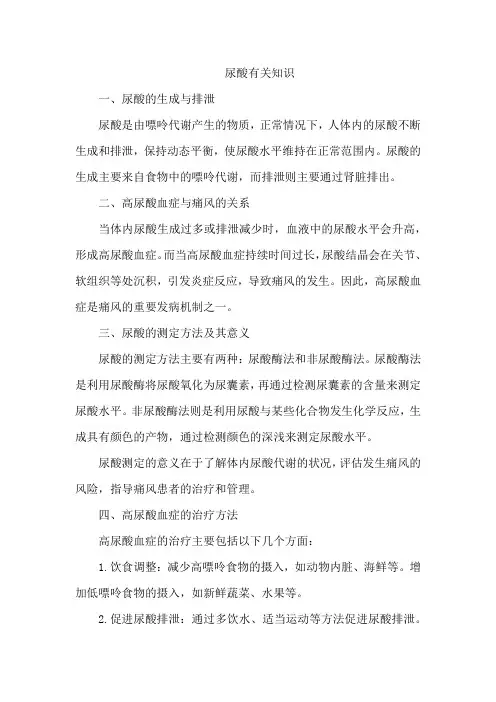 尿酸有关知识

一、尿酸的生成与排泄

尿酸是由嘌呤代谢产生的物质，正常情况下，人体内的尿酸不断生成和排泄，保持动态平衡，使尿酸水平维持在正常范围内。尿酸的生成主要来自食物中的嘌呤代谢，而排泄则主要通过肾脏排出。

二、高尿酸血症与痛风的关系

当体内尿酸生成过多或排泄减少时，血液中的尿酸水平会升高，形成高尿酸血症。而当高尿酸血症持续时间过长，尿酸结晶会在关节、软组织等处沉积，引发炎症反应，导致痛风的发生。因此，高尿酸血症是痛风的重要发病机制之一。

三、尿酸的测定方法及其意义

尿酸的测定方法主要有两种：尿酸酶法和非尿酸酶法。尿酸酶法是利用尿酸酶将尿酸氧化为尿囊素，再通过检测尿囊素的含量来测定尿酸水平。非尿酸酶法则是利用尿酸与某些化合物发生化学反应，生成具有颜色的产物，通过检测颜色的深浅来测定尿酸水平。

尿酸测定的意义在于了解体内尿酸代谢的状况，评估发生痛风的风险，指导痛风患者的治疗和管理。

四、高尿酸血症的治疗方法

高尿酸血症的治疗主要包括以下几个方面：

1. 饮食调整：减少高嘌呤食物的摄入，如动物内脏、海鲜等。增加低嘌呤食物的摄入，如新鲜蔬菜、水果等。

2. 促进尿酸排泄：通过多饮水、适当运动等方法促进尿酸排泄。